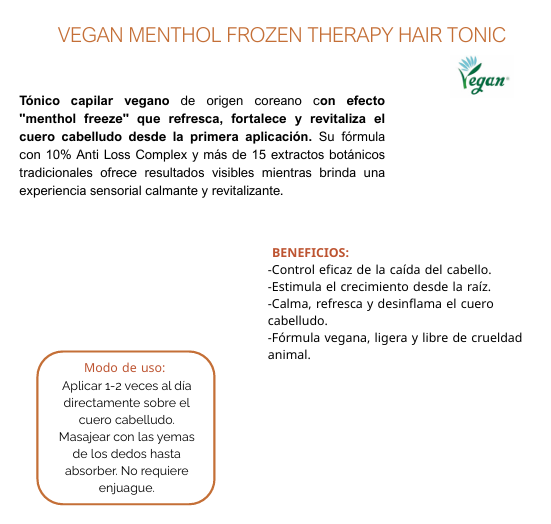 VEGAN MENTHOL FROZEN THERAPY HAIR TONIC

Vegan

Tónico capilar vegano de origen coreano con efecto "menthol freeze" que refresca, fortalece y revitaliza el cuero cabelludo desde la primera aplicación. Su fórmula con 10% Anti Loss Complex y más de 15 extractos botánicos tradicionales ofrece resultados visibles mientras brinda una experiencia sensorial calmante y revitalizante.

BENEFICIOS:
-Control eficaz de la caída del cabello.
-Estimula el crecimiento desde la raíz.
-Calma, refresca y desinflama el cuero cabelludo.
-Fórmula vegana, ligera y libre de crueldad animal.

Modo de uso:
Aplicar 1-2 veces al día directamente sobre el cuero cabelludo. Masajear con las yemas de los dedos hasta absorber. No requiere enjuague.